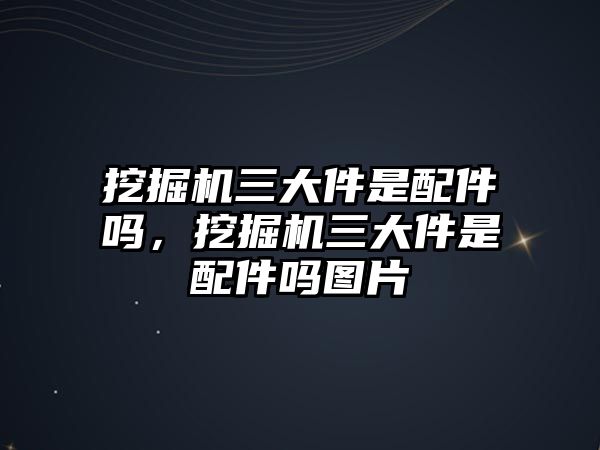 挖掘机三大件是配件吗，挖掘机三大件是配件吗图片